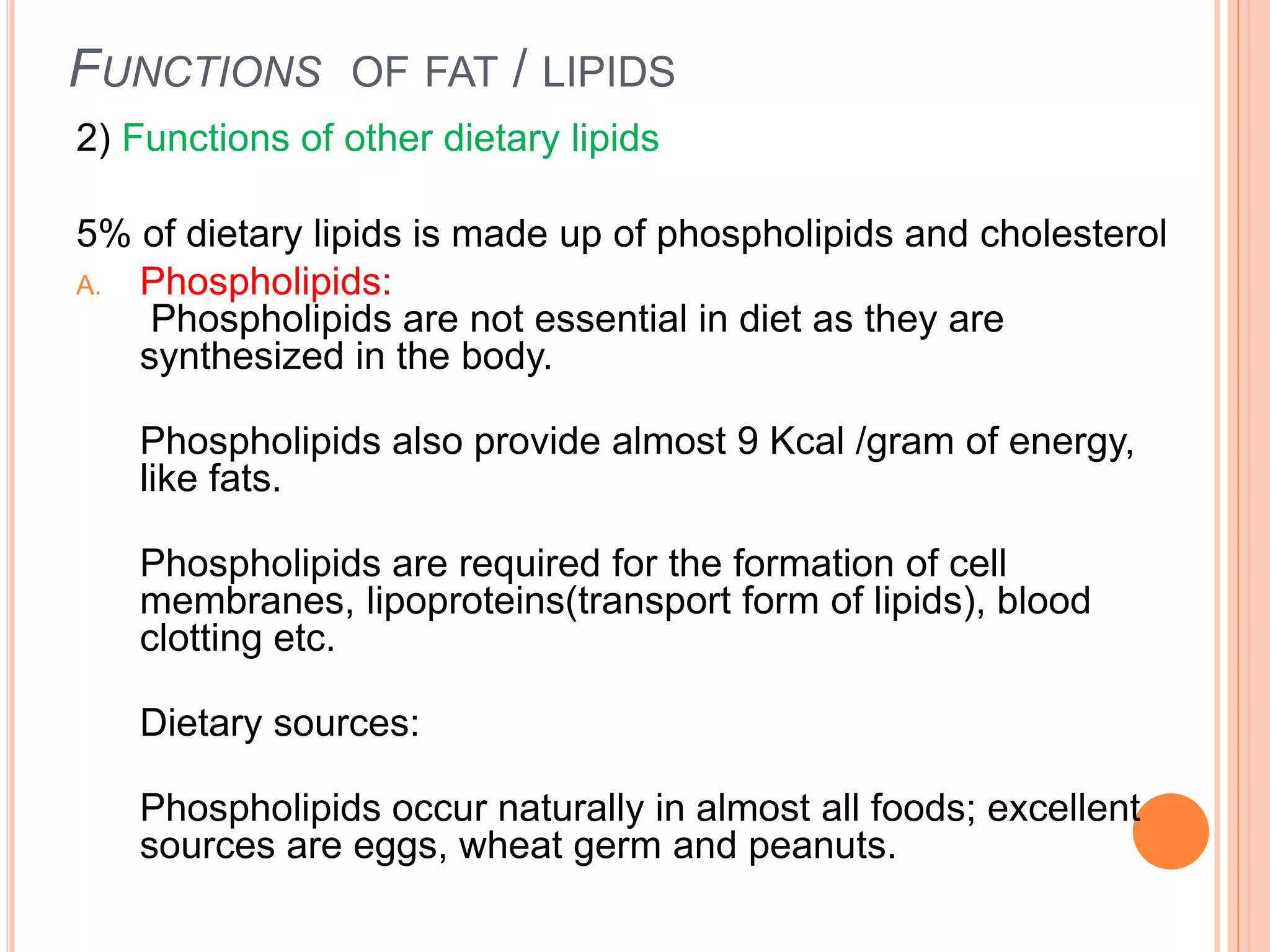 FUNCTIONS OF FAT / LIPIDS

2) Functions of other dietary lipids

5% of dietary lipids is made up of phospholipids and cholesterol

A. Phospholipids:
Phospholipids are not essential in diet as they are synthesized in the body.

Phospholipids also provide almost 9 Kcal /gram of energy, like fats.

Phospholipids are required for the formation of cell membranes, lipoproteins(transport form of lipids), blood clotting etc.

Dietary sources:

Phospholipids occur naturally in almost all foods; excellent sources are eggs, wheat germ and peanuts.